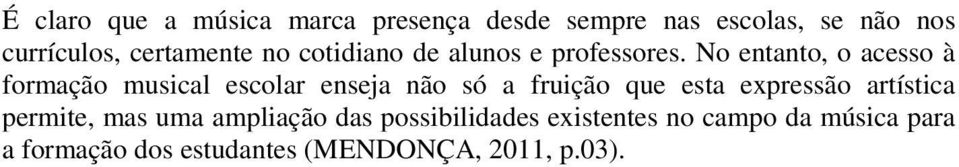 É claro que a música marca presença desde sempre nas escolas, se não nos currículos, certamente no cotidiano de alunos e professores. No entanto, o acesso à formação musical escolar enseja não só a fruição que esta expressão artística permite, mas uma ampliação das possibilidades existentes no campo da música para a formação dos estudantes (MENDONÇA, 2011, p.03).